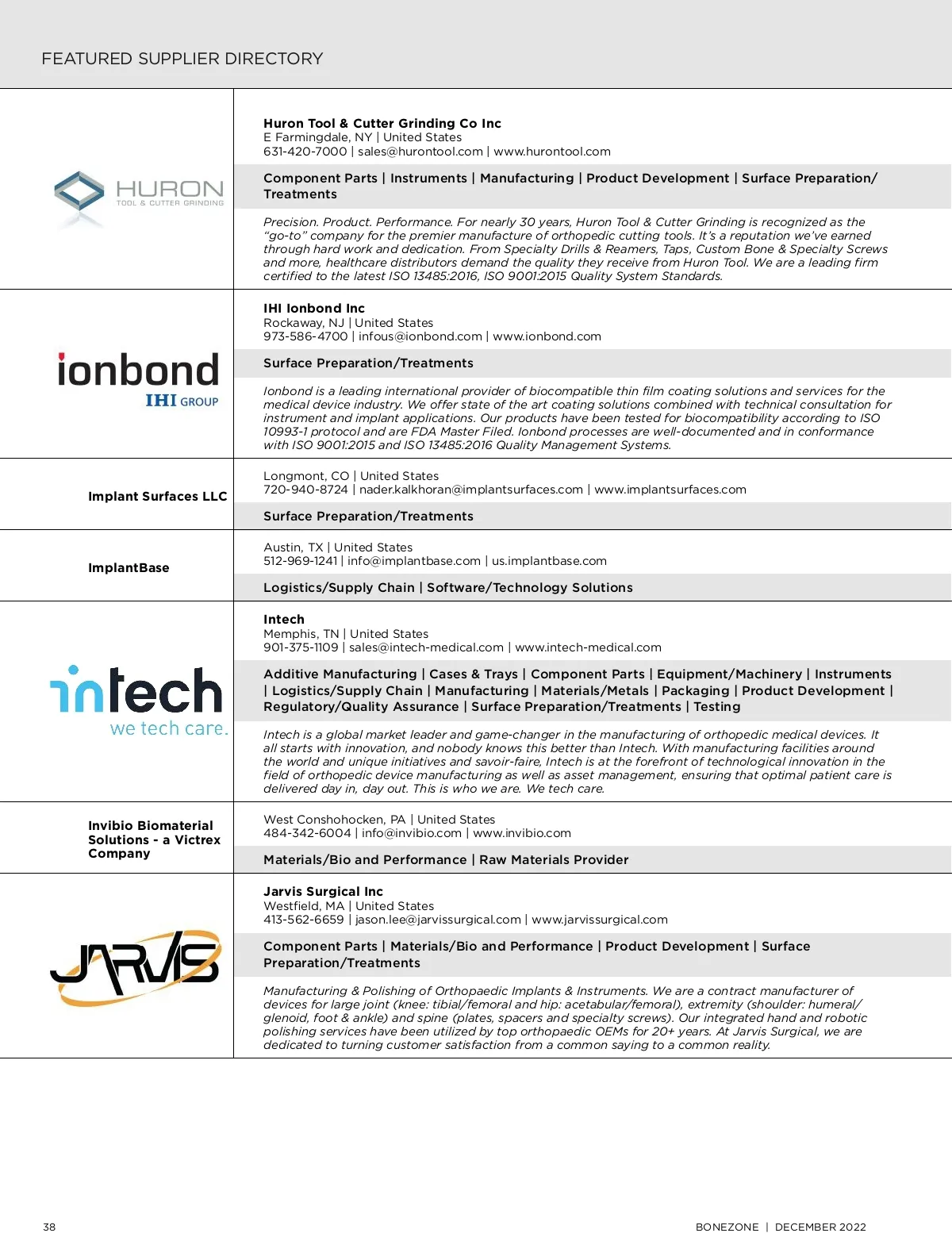 FEATURED SUPPLIER DIRECTORY

HURON
TOOL & CUTTER GRINDING

Huron Tool & Cutter Grinding Co Inc
E Farmingdale, NY | United States
631-420-7000 | sales@hurontool.com | www.hurontool.com

Component Parts | Instruments | Manufacturing | Product Development | Surface Preparation/Treatments

Precision. Product. Performance. For nearly 30 years, Huron Tool & Cutter Grinding is recognized as the "go-to" company for the premier manufacture of orthopedic cutting tools. It's a reputation we've earned through hard work and dedication. From Specialty Drills & Reamers, Taps, Custom Bone & Specialty Screws and more, healthcare distributors demand the quality they receive from Huron Tool. We are a leading firm certified to the latest ISO 13485:2016, ISO 9001:2015 Quality System Standards.

ionbond
IHI GROUP

IHI Ionbond Inc
Rockaway, NJ | United States
973-586-4700 | infous@ionbond.com | www.ionbond.com

Surface Preparation/Treatments

Ionbond is a leading international provider of biocompatible thin film coating solutions and services for the medical device industry. We offer state of the art coating solutions combined with technical consultation for instrument and implant applications. Our products have been tested for biocompatibility according to ISO 10993-1 protocol and are FDA Master Filed. Ionbond processes are well-documented and in conformance with ISO 9001:2015 and ISO 13485:2016 Quality Management Systems.

Implant Surfaces LLC

Longmont, CO | United States
720-940-8724 | nader.kalkhoran@implantsurfaces.com | www.implantsurfaces.com

Surface Preparation/Treatments

ImplantBase

Austin, TX | United States
512-969-1241 | info@implantbase.com | us.implantbase.com

Logistics/Supply Chain | Software/Technology Solutions

intech
we tech care.

Intech
Memphis, TN | United States
901-375-1109 | sales@intech-medical.com | www.intech-medical.com

Additive Manufacturing | Cases & Trays | Component Parts | Equipment/Machinery | Instruments | Logistics/Supply Chain | Manufacturing | Materials/Metals | Packaging | Product Development | Regulatory/Quality Assurance | Surface Preparation/Treatments | Testing

Intech is a global market leader and game-changer in the manufacturing of orthopedic medical devices. It all starts with innovation, and nobody knows this better than Intech. With manufacturing facilities around the world and unique initiatives and savoir-faire, Intech is at the forefront of technological innovation in the field of orthopedic device manufacturing as well as asset management, ensuring that optimal patient care is delivered day in, day out. This is who we are. We tech care.

Invibio Biomaterial Solutions - a Victrex Company

West Conshohocken, PA | United States
484-342-6004 | info@invibio.com | www.invibio.com

Materials/Bio and Performance | Raw Materials Provider

JARVIS

Jarvis Surgical Inc
Westfield, MA | United States
413-562-6659 | jason.lee@jarvissurgical.com | www.jarvissurgical.com

Component Parts | Materials/Bio and Performance | Product Development | Surface Preparation/Treatments

Manufacturing & Polishing of Orthopaedic Implants & Instruments. We are a contract manufacturer of devices for large joint (knee: tibial/femoral and hip: acetabular/femoral), extremity (shoulder: humeral/glenoid, foot & ankle) and spine (plates, spacers and specialty screws). Our integrated hand and robotic polishing services have been utilized by top orthopaedic OEMs for 20+ years. At Jarvis Surgical, we are dedicated to turning customer satisfaction from a common saying to a common reality.

38

BONEZONE | DECEMBER 2022